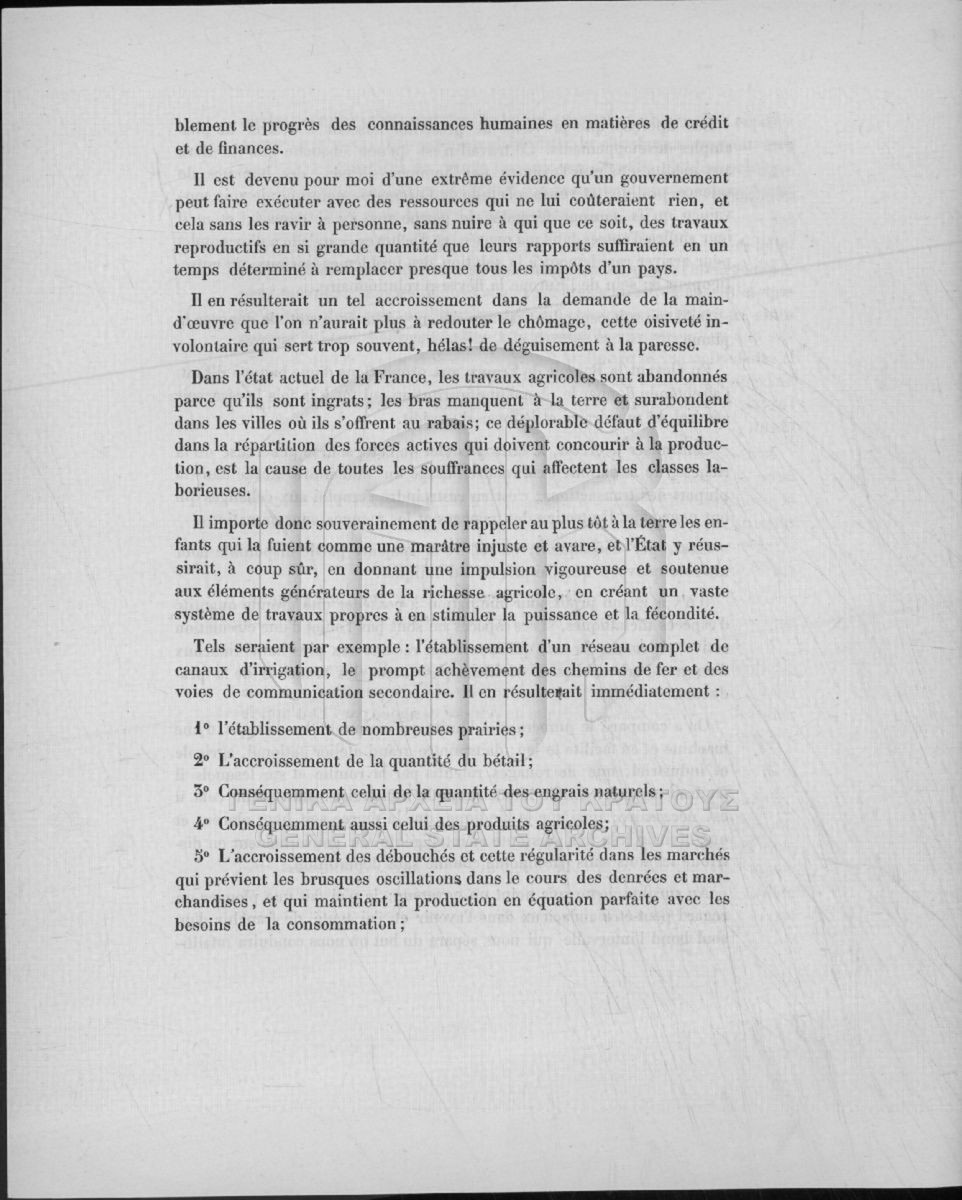 blement le progrès des connaissances humaines en matières de crédit et de finances.

Il est devenu pour moi d'une extrême évidence qu'un gouvernement peut faire exécuter avec des ressources qui ne lui coûteraient rien, et cela sans les ravir à personne, sans nuire à qui que ce soit, des travaux reproductifs en si grande quantité que leurs rapports suffiraient en un temps déterminé à remplacer presque tous les impôts d'un pays.

Il en résulterait un tel accroissement dans la demande de la main-d'œuvre que l'on n'aurait plus à redouter le chômage, cette oisiveté involontaire qui sert trop souvent, hélas! de déguisement à la paresse.

Dans l'état actuel de la France, les travaux agricoles sont abandonnés parce qu'ils sont ingrats; les bras manquent à la terre et surabondent dans les villes où ils s'offrent au rabais; ce déplorable défaut d'équilibre dans la répartition des forces actives qui doivent concourir à la production, est la cause de toutes les souffrances qui affectent les classes laborieuses.

Il importe donc souverainement de rappeler au plus tôt à la terre les enfants qui la fuient comme une marâtre injuste et avare, et l'État y réussirait, à coup sûr, en donnant une impulsion vigoureuse et soutenue aux éléments générateurs de la richesse agricole, en créant un vaste système de travaux propres à en stimuler la puissance et la fécondité.

Tels seraient par exemple : l'établissement d'un réseau complet de canaux d'irrigation, le prompt achèvement des chemins de fer et des voies de communication secondaire. Il en résulterait immédiatement :

1° l'établissement de nombreuses prairies;

2° L'accroissement de la quantité du bétail;

3° Conséquemment celui de la quantité des engrais naturels;

4° Conséquemment aussi celui des produits agricoles;

5° L'accroissement des débouchés et cette régularité dans les marchés qui prévient les brusques oscillations dans le cours des denrées et marchandises, et qui maintient la production en équation parfaite avec les besoins de la consommation;

ΓΕΝΙΚΑ ΑΡΧΕΙΑ ΤΟΥ ΚΡΑΤΟΥΣ
GENERAL STATE ARCHIVES